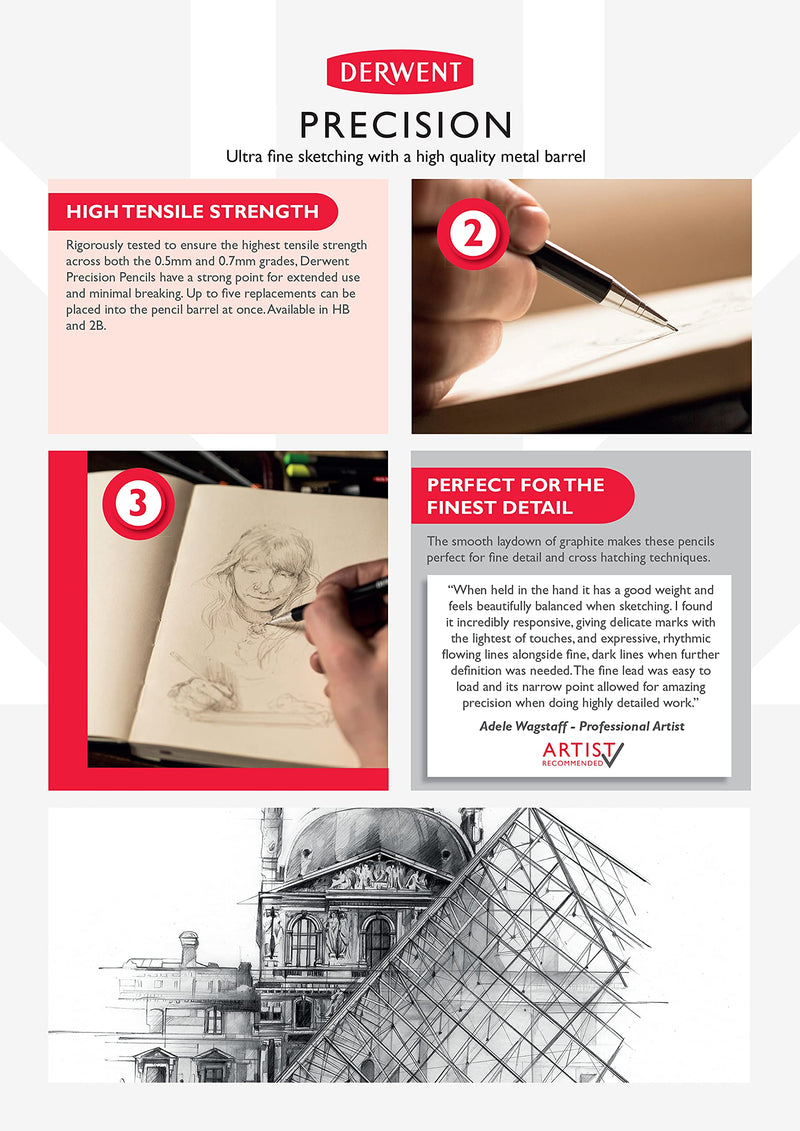 DERWENT

PRECISION

Ultra fine sketching with a high quality metal barrel

HIGH TENSILE STRENGTH

Rigorously tested to ensure the highest tensile strength across both the 0.5mm and 0.7mm grades, Derwent Precision Pencils have a strong point for extended use and minimal breaking. Up to five replacements can be placed into the pencil barrel at once. Available in HB and 2B.

2

3

PERFECT FOR THE FINEST DETAIL

The smooth laydown of graphite makes these pencils perfect for fine detail and cross hatching techniques.

"When held in the hand it has a good weight and feels beautifully balanced when sketching. I found it incredibly responsive, giving delicate marks with the lightest of touches, and expressive, rhythmic flowing lines alongside fine, dark lines when further definition was needed. The fine lead was easy to load and its narrow point allowed for amazing precision when doing highly detailed work."

Adele Wagstaff - Professional Artist

ARTIST RECOMMENDED